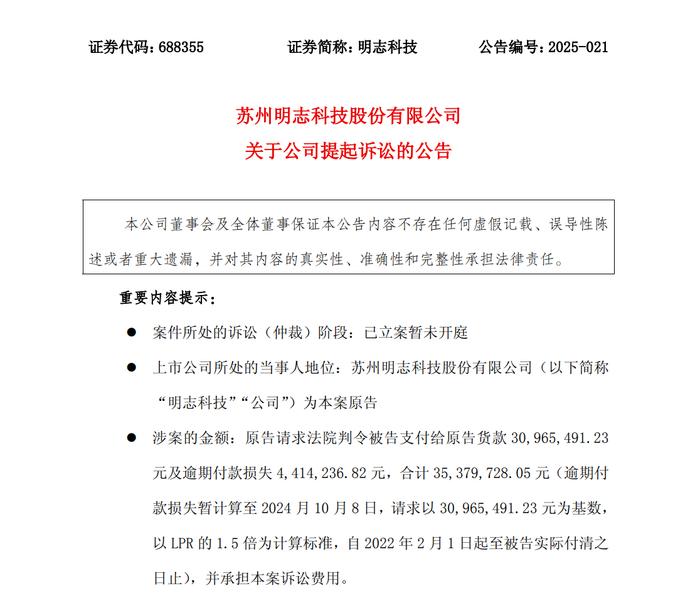 证券代码：688355　　证券简称：明志科技　　公告编号：2025-021

苏州明志科技股份有限公司
关于公司提起诉讼的公告

本公司董事会及全体董事保证本公告内容不存在任何虚假记载、误导性陈述或者重大遗漏，并对其内容的真实性、准确性和完整性承担法律责任。

重要内容提示：

● 案件所处的诉讼（仲裁）阶段：已立案暂未开庭

● 上市公司所处的当事人地位：苏州明志科技股份有限公司（以下简称“明志科技”“公司”）为本案原告

● 涉案的金额：原告请求法院判令被告支付给原告货款 30,965,491.23 元及逾期付款损失 4,414,236.82 元，合计 35,379,728.05 元（逾期付款损失暂计算至 2024 月 10 月 8 日，请求以 30,965,491.23 元为基数，以 LPR 的 1.5 倍为计算标准，自 2022 年 2 月 1 日起至被告实际付清之日止），并承担本案诉讼费用。